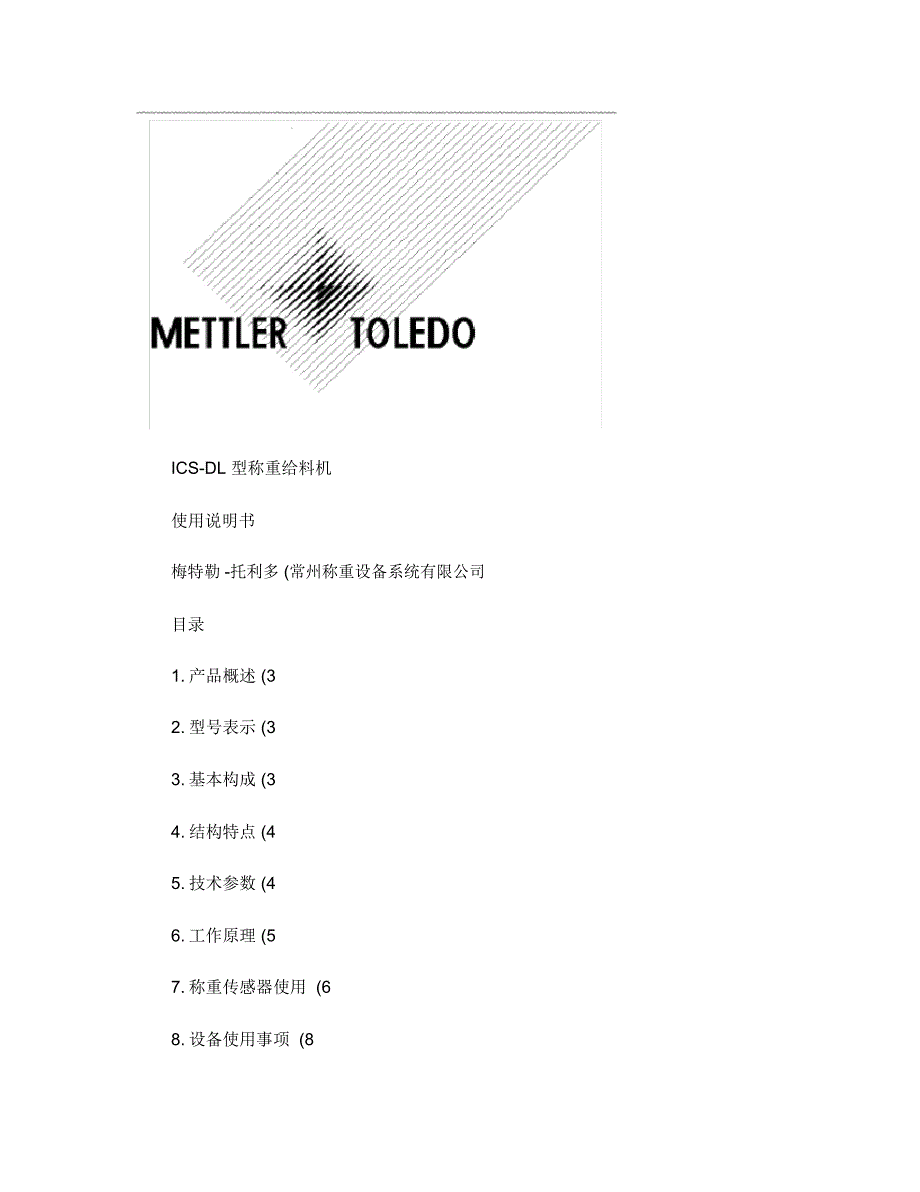 METTLER TOLEDO

ICS-DL 型称重给料机

使用说明书

梅特勒 -托利多 (常州称重设备系统有限公司

目录

1. 产品概述 (3

2. 型号表示 (3

3. 基本构成 (3

4. 结构特点 (4

5. 技术参数 (4

6. 工作原理 (5

7. 称重传感器使用 (6

8. 设备使用事项 (8